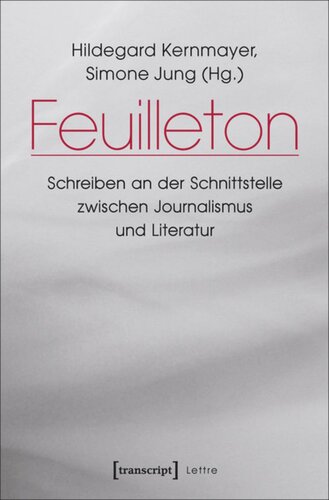 Hildegard Kernmayer,
Simone Jung (Hg.)

Feuilleton

Schreiben an der Schnittstelle zwischen Journalismus und Literatur

[transcript] Lettre